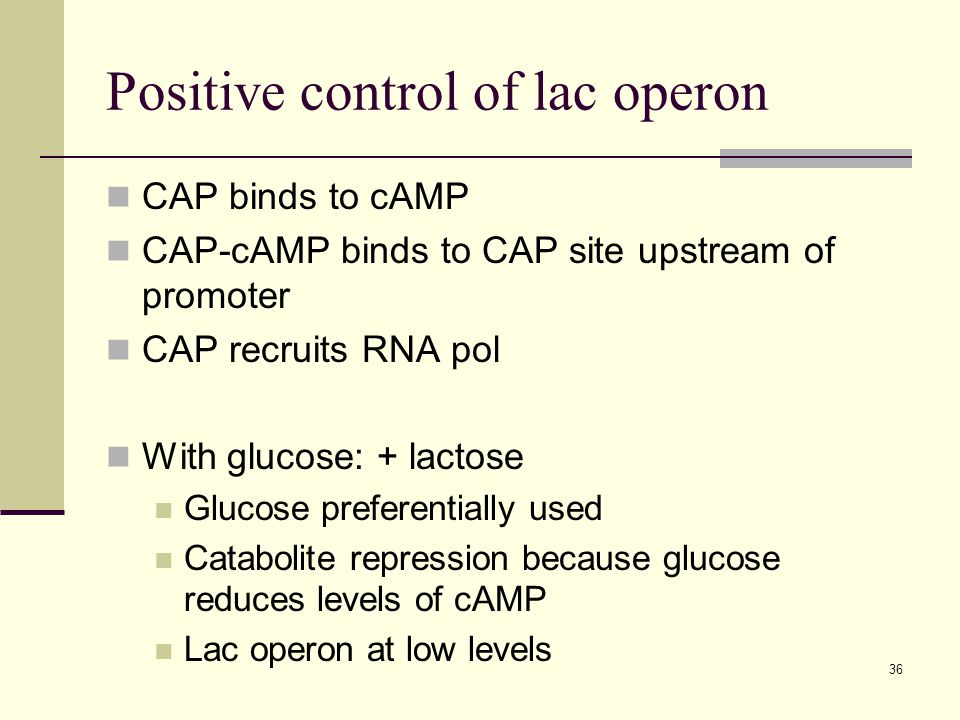 Positive control of lac operon

- CAP binds to cAMP
- CAP-cAMP binds to CAP site upstream of promoter
- CAP recruits RNA pol

- With glucose: + lactose
  - Glucose preferentially used
  - Catabolite repression because glucose reduces levels of cAMP
  - Lac operon at low levels

36